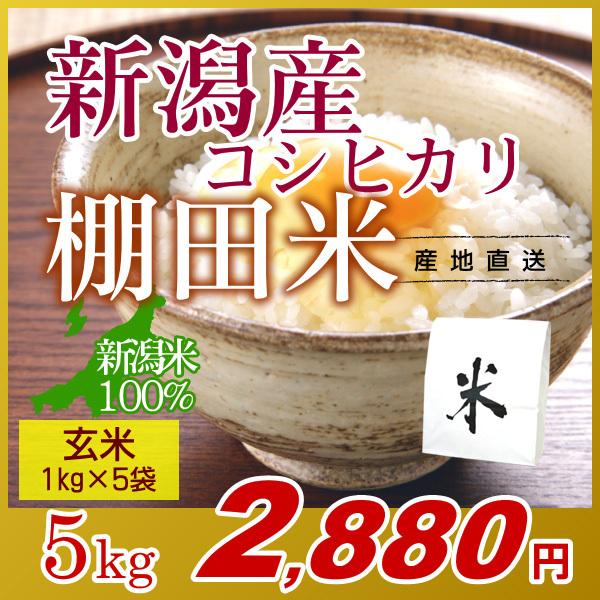 新潟産
コシヒカリ
棚田米
産地直送

新潟米
100%

米

玄米
1kg×5袋

5kg 2,880円